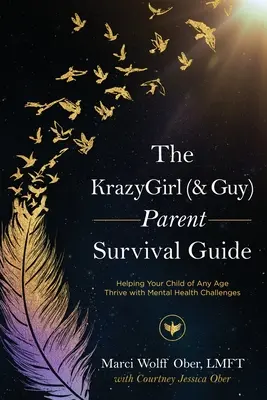 The KrazyGirl (& Guy) Parent Survival Guide

Helping Your Child of Any Age Thrive with Mental Health Challenges

Marci Wolff Ober, LMFT
with Courtney Jessica Ober